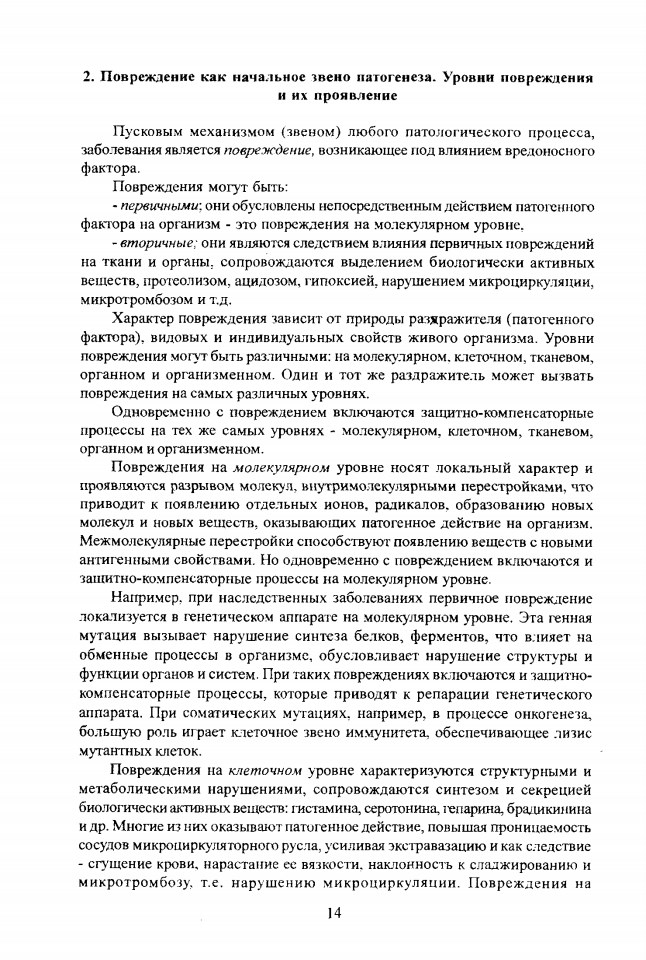 2. Повреждение как начальное звено патогенеза. Уровни повреждения и их проявление

Пусковым механизмом (звеном) любого патологического процесса, заболевания является повреждение, возникающее под влиянием вредоносного фактора.

Повреждения могут быть:

- первичными; они обусловлены непосредственным действием патогенного фактора на организм - это повреждения на молекулярном уровне.

- вторичные; они являются следствием влияния первичных повреждений на ткани и органы, сопровождаются выделением биологически активных веществ, протеолизом, ацидозом, гипоксией, нарушением микроциркуляции, микротромбозом и т.д.

Характер повреждения зависит от природы раздражителя (патогенного фактора), видовых и индивидуальных свойств живого организма. Уровни повреждения могут быть различными: на молекулярном, клеточном, тканевом, органном и организменном. Один и тот же раздражитель может вызвать повреждения на самых различных уровнях.

Одновременно с повреждением включаются защитно-компенсаторные процессы на тех же самых уровнях - молекулярном, клеточном, тканевом, органном и организменном.

Повреждения на молекулярном уровне носят локальный характер и проявляются разрывом молекул, внутримолекулярными перестройками, что приводит к появлению отдельных ионов, радикалов, образованию новых молекул и новых веществ, оказывающих патогенное действие на организм. Межмолекулярные перестройки способствуют появлению веществ с новыми антигенными свойствами. Но одновременно с повреждением включаются и защитно-компенсаторные процессы на молекулярном уровне.

Например, при наследственных заболеваниях первичное повреждение локализуется в генетическом аппарате на молекулярном уровне. Эта генная мутация вызывает нарушение синтеза белков, ферментов, что влияет на обменные процессы в организме, обусловливает нарушение структуры и функции органов и систем. При таких повреждениях включаются и защитно-компенсаторные процессы, которые приводят к репарации генетического аппарата. При соматических мутациях, например, в процессе онкогенеза, большую роль играет клеточное звено иммунитета, обеспечивающее лизис мутантных клеток.

Повреждения на клеточном уровне характеризуются структурными и метаболическими нарушениями, сопровождаются синтезом и секрецией биологически активных веществ: гистамина, серотонина, гепарина, брадикинина и др. Многие из них оказывают патогенное действие, повышая проницаемость сосудов микроциркуляторного русла, усиливая экстравазацию и как следствие - сгущение крови, нарастание ее вязкости, наклонность к сладжированию и микротромбозу, т.е. нарушению микроциркуляции. Повреждения на

14